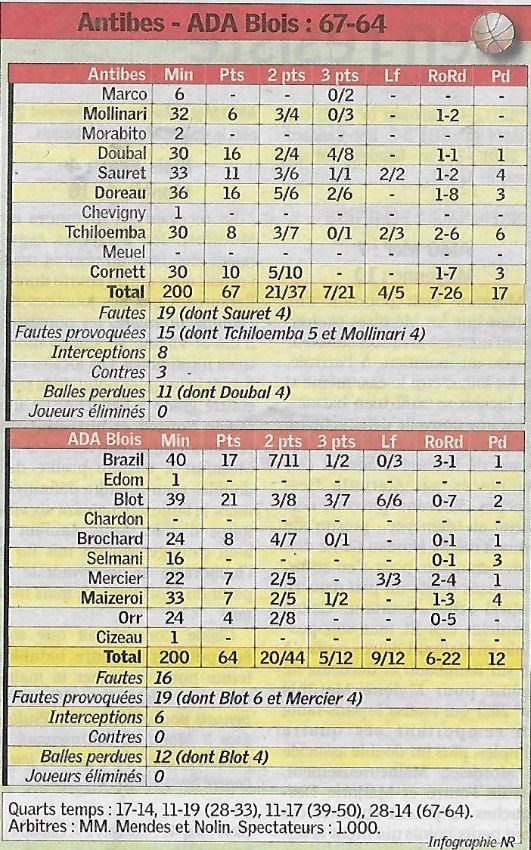 Antibes - ADA Blois : 67-64

| Antibes | Min | Pts | 2 pts | 3 pts | Lf | RoRd | Pd |
|---|---|---|---|---|---|---|---|
| Marco | 6 | - | - | 0/2 | - | - | - |
| Mollinari | 32 | 6 | 3/4 | 0/3 | - | 1-2 | - |
| Morabito | 2 | - | - | - | - | - | - |
| Doubal | 30 | 16 | 2/4 | 4/8 | - | 1-1 | 1 |
| Sauret | 33 | 11 | 3/6 | 1/1 | 2/2 | 1-2 | 4 |
| Doreau | 36 | 16 | 5/6 | 2/6 | - | 1-8 | 3 |
| Chevigny | 1 | - | - | - | - | - | - |
| Tchiloemba | 30 | 8 | 3/7 | 0/1 | 2/3 | 2-6 | 6 |
| Meuel | - | - | - | - | - | - | - |
| Cornett | 30 | 10 | 5/10 | - | - | 1-7 | 3 |
| Total | 200 | 67 | 21/37 | 7/21 | 4/5 | 7-26 | 17 |

Fautes 19 (dont Sauret 4)
Fautes provoquées 15 (dont Tchiloemba 5 et Mollinari 4)
Interceptions 8
Contres 3
Balles perdues 11 (dont Doubal 4)
Joueurs éliminés 0

| ADA Blois | Min | Pts | 2 pts | 3 pts | Lf | RoRd | Pd |
|---|---|---|---|---|---|---|---|
| Brazil | 40 | 17 | 7/11 | 1/2 | 0/3 | 3-1 | 1 |
| Edom | 1 | - | - | - | - | - | - |
| Blot | 39 | 21 | 3/8 | 3/7 | 6/6 | 0-7 | 2 |
| Chardon | - | - | - | - | - | - | - |
| Brochard | 24 | 8 | 4/7 | 0/1 | - | 0-1 | 1 |
| Selmani | 16 | - | - | - | - | 0-1 | 3 |
| Mercier | 22 | 7 | 2/5 | - | 3/3 | 2-4 | 1 |
| Maizeroi | 33 | 7 | 2/5 | 1/2 | - | 1-3 | 4 |
| Orr | 24 | 4 | 2/8 | - | - | 0-5 | - |
| Cizeau | 1 | - | - | - | - | - | - |
| Total | 200 | 64 | 20/44 | 5/12 | 9/12 | 6-22 | 12 |

Fautes 16
Fautes provoquées 19 (dont Blot 6 et Mercier 4)
Interceptions 6
Contres 0
Balles perdues 12 (dont Blot 4)
Joueurs éliminés 0

Quarts temps : 17-14, 11-19 (28-33), 11-17 (39-50), 28-14 (67-64).
Arbitres : MM. Mendes et Nolin. Spectateurs : 1.000.

Infographie NR